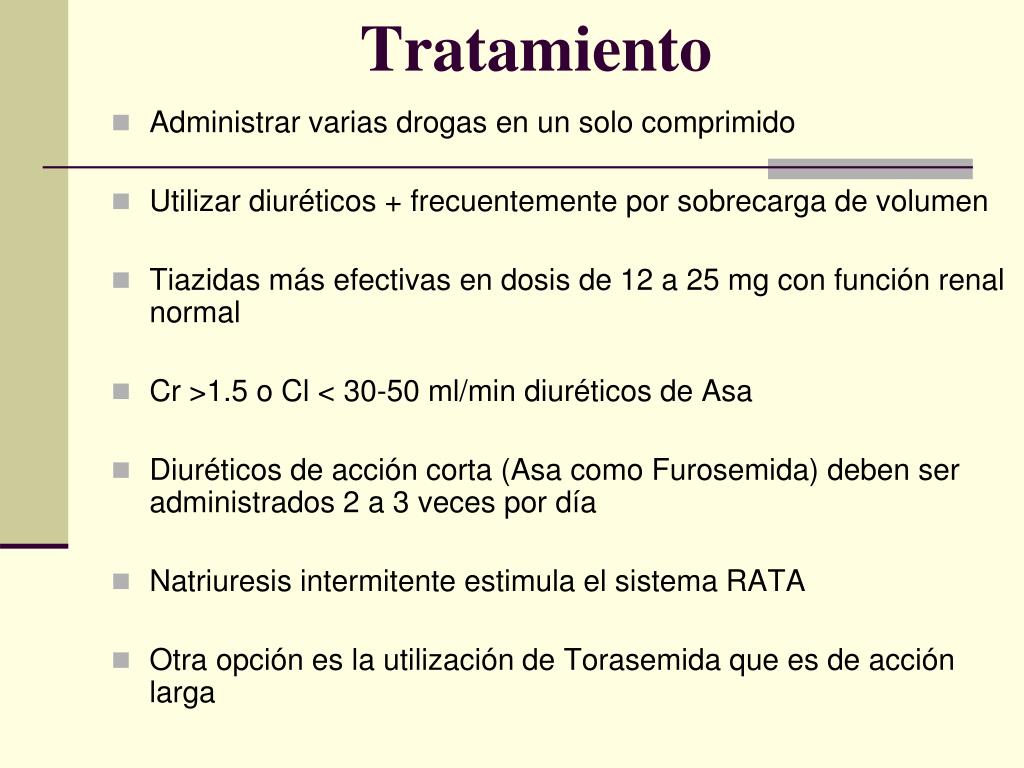 Tratamiento

Administrar varias drogas en un solo comprimido

Utilizar diuréticos + frecuentemente por sobrecarga de volumen

Tiazidas más efectivas en dosis de 12 a 25 mg con función renal normal

Cr >1.5 o Cl < 30-50 ml/min diuréticos de Asa

Diuréticos de acción corta (Asa como Furosemida) deben ser administrados 2 a 3 veces por día

Natriuresis intermitente estimula el sistema RATA

Otra opción es la utilización de Torasemida que es de acción larga